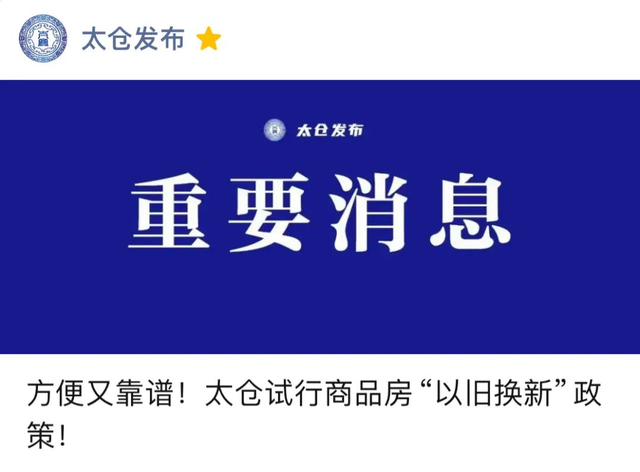 太仓发布

太仓发布

重要消息

方便又靠谱！太仓试行商品房“以旧换新”政策！